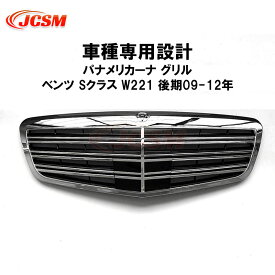 JCSM

車種専用設計
パナメリカーナ グリル
ベンツ Sクラス W221 後期09-12年